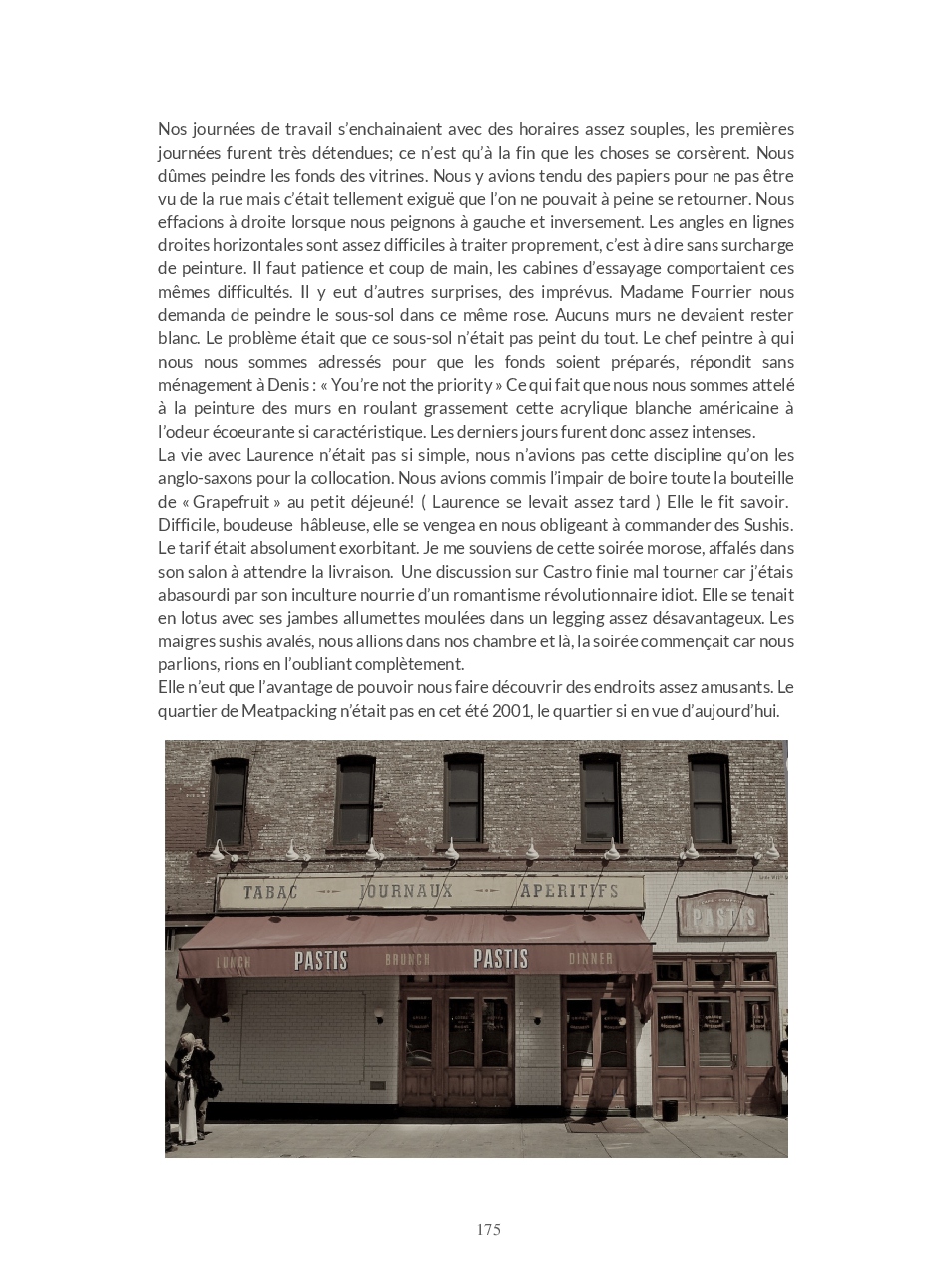 Nos journées de travail s'enchainaient avec des horaires assez souples, les premières journées furent très détendues; ce n'est qu'à la fin que les choses se corsèrent. Nous dûmes peindre les fonds des vitrines. Nous y avions tendu des papiers pour ne pas être vu de la rue mais c'était tellement exiguë que l'on ne pouvait à peine se retourner. Nous effacions à droite lorsque nous peignons à gauche et inversement. Les angles en lignes droites horizontales sont assez difficiles à traiter proprement, c'est à dire sans surcharge de peinture. Il faut patience et coup de main, les cabines d'essayage comportaient ces mêmes difficultés. Il y eut d'autres surprises, des imprévus. Madame Fourrier nous demanda de peindre le sous-sol dans ce même rose. Aucuns murs ne devaient rester blanc. Le problème était que ce sous-sol n'était pas peint du tout. Le chef peintre à qui nous nous sommes adressés pour que les fonds soient préparés, répondit sans ménagement à Denis : « You're not the priority » Ce qui fait que nous nous sommes attelé à la peinture des murs en roulant grassement cette acrylique blanche américaine à l'odeur écoeurante si caractéristique. Les derniers jours furent donc assez intenses.
La vie avec Laurence n'était pas si simple, nous n'avions pas cette discipline qu'on les anglo-saxons pour la collocation. Nous avions commis l'impair de boire toute la bouteille de « Grapefruit » au petit déjeuné! ( Laurence se levait assez tard ) Elle le fit savoir. Difficile, boudeuse hâbleuse, elle se vengea en nous obligeant à commander des Sushis. Le tarif était absolument exorbitant. Je me souviens de cette soirée morose, affalés dans son salon à attendre la livraison. Une discussion sur Castro finie mal tourner car j'étais abasourdi par son inculture nourrie d'un romantisme révolutionnaire idiot. Elle se tenait en lotus avec ses jambes allumettes moulées dans un legging assez désavantageux. Les maigres sushis avalés, nous allions dans nos chambre et là, la soirée commençait car nous parlions, rions en l'oubliant complètement.
Elle n'eut que l'avantage de pouvoir nous faire découvrir des endroits assez amusants. Le quartier de Meatpacking n'était pas en cet été 2001, le quartier si en vue d'aujourd'hui.

TABAC JOURNAUX APERITIFS
PASTIS
LUNCH PASTIS BRUNCH PASTIS DINNER

175